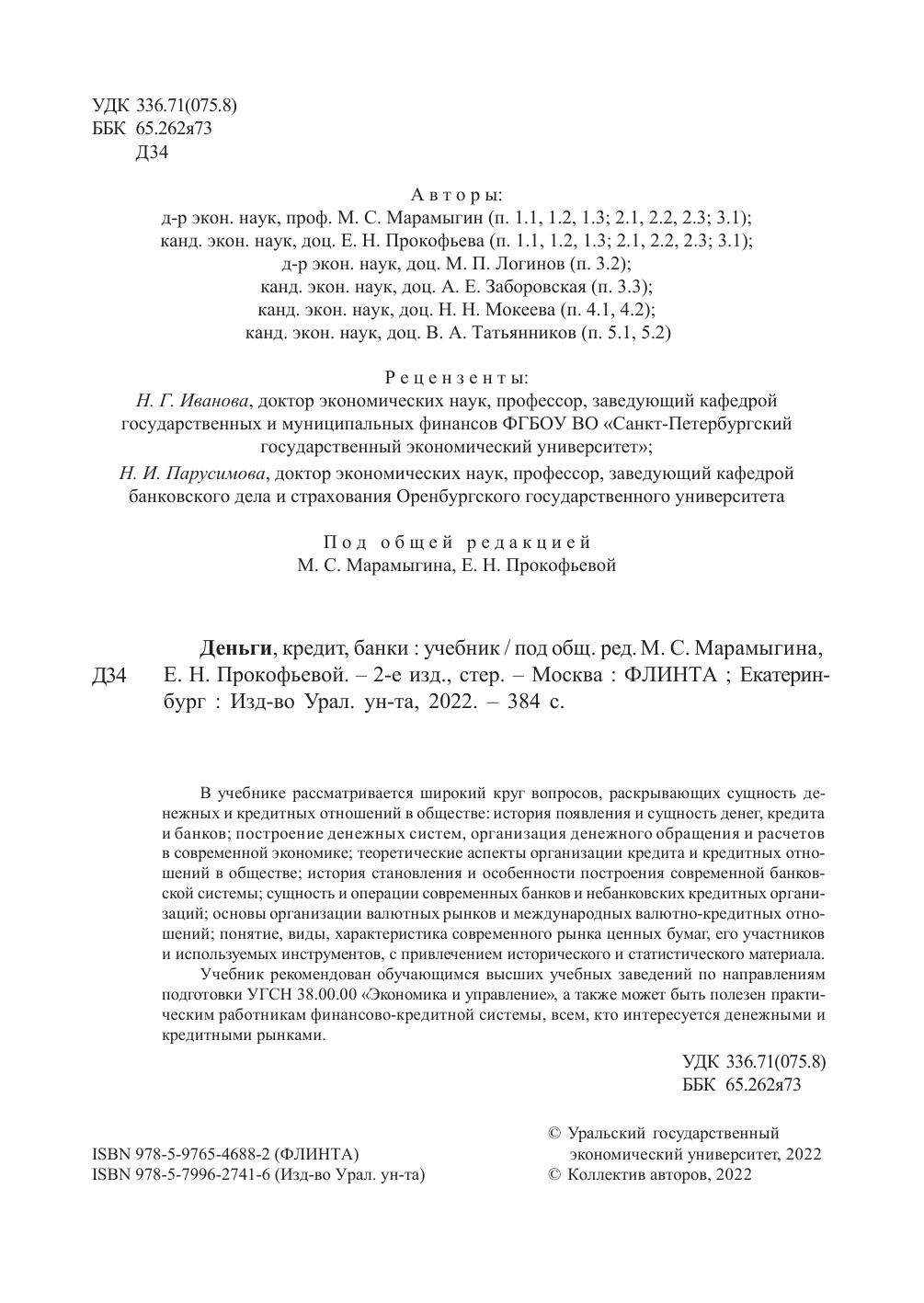 УДК 336.71(075.8)
ББК 65.262я73
Д34

Авторы:
д-р экон. наук, проф. М. С. Марамыгин (п. 1.1, 1.2, 1.3; 2.1, 2.2, 2.3; 3.1);
канд. экон. наук, доц. Е. Н. Прокофьева (п. 1.1, 1.2, 1.3; 2.1, 2.2, 2.3; 3.1);
д-р экон. наук, доц. М. П. Логинов (п. 3.2);
канд. экон. наук, доц. А. Е. Заборовская (п. 3.3);
канд. экон. наук, доц. Н. Н. Мокеева (п. 4.1, 4.2);
канд. экон. наук, доц. В. А. Татьянников (п. 5.1, 5.2)

Рецензенты:
Н. Г. Иванова, доктор экономических наук, профессор, заведующий кафедрой государственных и муниципальных финансов ФГБОУ ВО «Санкт-Петербургский государственный экономический университет»;
Н. И. Парусимова, доктор экономических наук, профессор, заведующий кафедрой банковского дела и страхования Оренбургского государственного университета

Под общей редакцией
М. С. Марамыгина, Е. Н. Прокофьевой

Д34 Деньги, кредит, банки : учебник / под общ. ред. М. С. Марамыгина, Е. Н. Прокофьевой. – 2-е изд., стер. – Москва : ФЛИНТА ; Екатеринбург : Изд-во Урал. ун-та, 2022. – 384 с.

В учебнике рассматривается широкий круг вопросов, раскрывающих сущность денежных и кредитных отношений в обществе: история появления и сущность денег, кредита и банков; построение денежных систем, организация денежного обращения и расчетов в современной экономике; теоретические аспекты организации кредита и кредитных отношений в обществе; история становления и особенности построения современной банковской системы; сущность и операции современных банков и небанковских кредитных организаций; основы организации валютных рынков и международных валютно-кредитных отношений; понятие, виды, характеристика современного рынка ценных бумаг, его участников и используемых инструментов, с привлечением исторического и статистического материала.

Учебник рекомендован обучающимся высших учебных заведений по направлениям подготовки УГСН 38.00.00 «Экономика и управление», а также может быть полезен практическим работникам финансово-кредитной системы, всем, кто интересуется денежными и кредитными рынками.

УДК 336.71(075.8)
ББК 65.262я73

ISBN 978-5-9765-4688-2 (ФЛИНТА)
ISBN 978-5-7996-2741-6 (Изд-во Урал. ун-та)

© Уральский государственный экономический университет, 2022
© Коллектив авторов, 2022